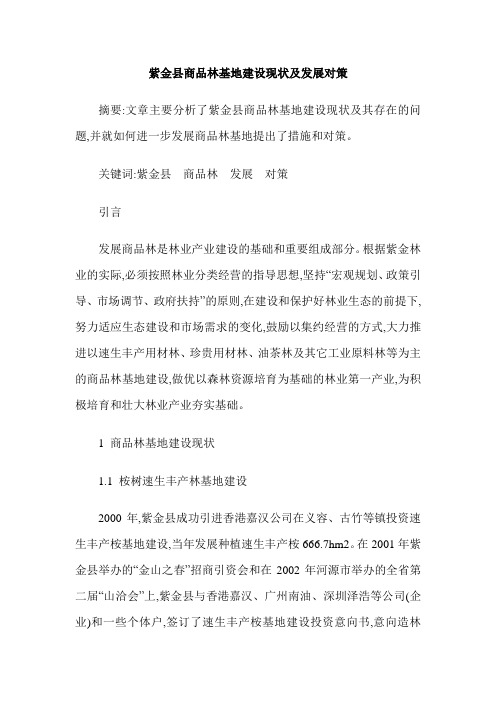 紫金县商品林基地建设现状及发展对策

摘要:文章主要分析了紫金县商品林基地建设现状及其存在的问题,并就如何进一步发展商品林基地提出了措施和对策。

关键词:紫金县　商品林　发展　对策

引言

发展商品林是林业产业建设的基础和重要组成部分。根据紫金林业的实际,必须按照林业分类经营的指导思想,坚持“宏观规划、政策引导、市场调节、政府扶持”的原则,在建设和保护好林业生态的前提下,努力适应生态建设和市场需求的变化,鼓励以集约经营的方式,大力推进以速生丰产用材林、珍贵用材林、油茶林及其它工业原料林等为主的商品林基地建设,做优以森林资源培育为基础的林业第一产业,为积极培育和壮大林业产业夯实基础。

1　商品林基地建设现状

1.1　桉树速生丰产林基地建设

2000 年,紫金县成功引进香港嘉汉公司在义容、古竹等镇投资速生丰产桉基地建设,当年发展种植速生丰产桉 666.7hm2。在 2001 年紫金县举办的“金山之春”招商引资会和在 2002 年河源市举办的全省第二届“山洽会”上,紫金县与香港嘉汉、广州南油、深圳泽浩等公司(企业)和一些个体户,签订了速生丰产桉基地建设投资意向书,意向造林